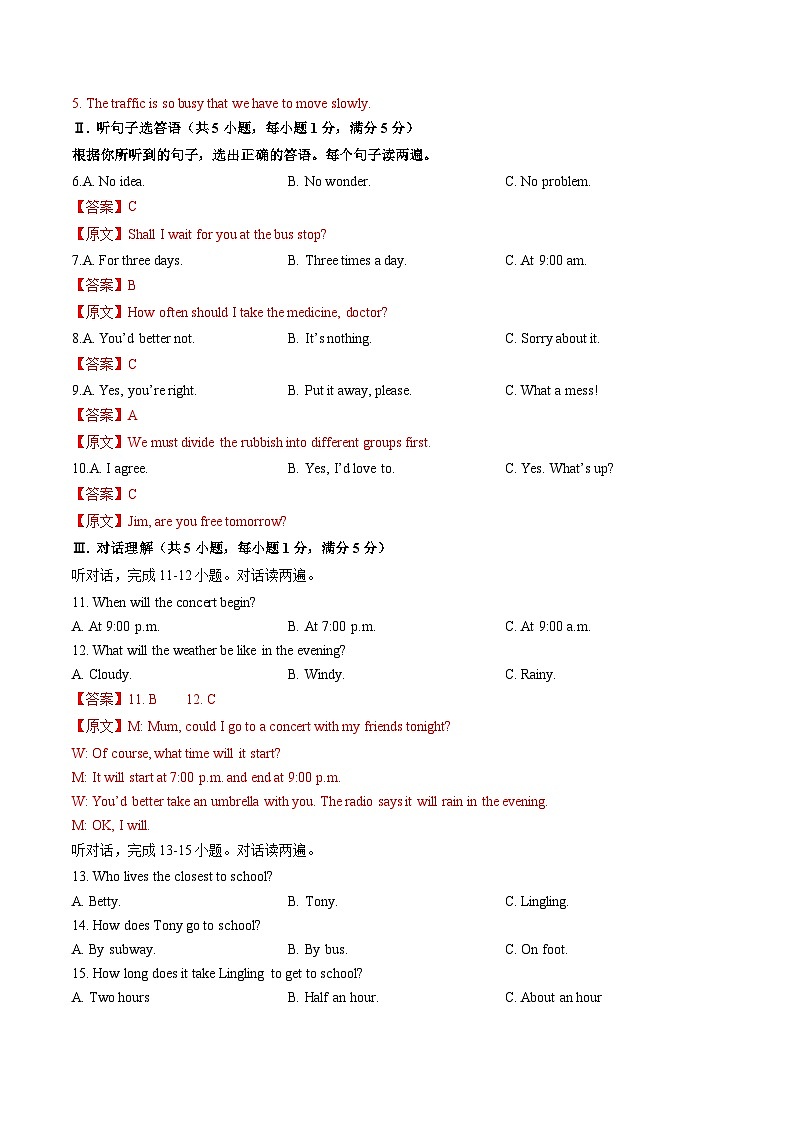 5. The traffic is so busy that we have to move slowly.

Ⅱ. 听句子选答语（共 5 小题，每小题 1 分，满分 5 分）

根据你所听到的句子，选出正确的答语。每个句子读两遍。

6.A. No idea.

B. No wonder.

C. No problem.

【答案】C

【原文】Shall I wait for you at the bus stop?

7.A. For three days.

B. Three times a day.

C. At 9:00 am.

【答案】B

【原文】How often should I take the medicine, doctor?

8.A. You'd better not.

B. It's nothing.

C. Sorry about it.

【答案】C

9.A. Yes, you're right.

B. Put it away, please.

C. What a mess!

【答案】A

【原文】We must divide the rubbish into different groups first.

10.A. I agree.

B. Yes, I'd love to.

C. Yes. What's up?

【答案】C

【原文】Jim, are you free tomorrow?

Ⅲ. 对话理解（共 5 小题，每小题 1 分，满分 5 分）

听对话，完成 11-12 小题。对话读两遍。

11. When will the concert begin?

A. At 9:00 p.m.

B. At 7:00 p.m.

C. At 9:00 a.m.

12. What will the weather be like in the evening?

A. Cloudy.

B. Windy.

C. Rainy.

【答案】11. B 12. C

【原文】M: Mum, could I go to a concert with my friends tonight?

W: Of course, what time will it start?

M: It will start at 7:00 p.m. and end at 9:00 p.m.

W: You'd better take an umbrella with you. The radio says it will rain in the evening.

M: OK, I will.

听对话，完成 13-15 小题。对话读两遍。

13. Who lives the closest to school?

A. Betty.

B. Tony.

C. Lingling.

14. How does Tony go to school?

A. By subway.

B. By bus.

C. On foot.

15. How long does it take Lingling to get to school?

A. Two hours

B. Half an hour.

C. About an hour